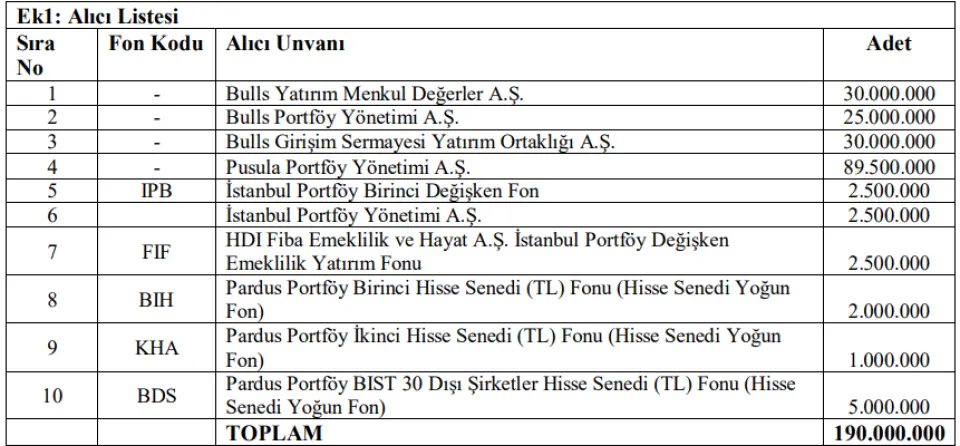 Ek1: Alıcı Listesi

| Sıra No | Fon Kodu | Alıcı Unvanı | Adet |
|---|---|---|---|
| 1 | - | Bulls Yatırım Menkul Değerler A.Ş. | 30.000.000 |
| 2 | - | Bulls Portföy Yönetimi A.Ş. | 25.000.000 |
| 3 | - | Bulls Girişim Sermayesi Yatırım Ortaklığı A.Ş. | 30.000.000 |
| 4 | - | Pusula Portföy Yönetimi A.Ş. | 89.500.000 |
| 5 | IPB | İstanbul Portföy Birinci Değişken Fon | 2.500.000 |
| 6 | | İstanbul Portföy Yönetimi A.Ş. | 2.500.000 |
| 7 | FIF | HDI Fiba Emeklilik ve Hayat A.Ş. İstanbul Portföy Değişken Emeklilik Yatırım Fonu | 2.500.000 |
| 8 | BIH | Pardus Portföy Birinci Hisse Senedi (TL) Fonu (Hisse Senedi Yoğun Fon) | 2.000.000 |
| 9 | KHA | Pardus Portföy İkinci Hisse Senedi (TL) Fonu (Hisse Senedi Yoğun Fon) | 1.000.000 |
| 10 | BDS | Pardus Portföy BIST 30 Dışı Şirketler Hisse Senedi (TL) Fonu (Hisse Senedi Yoğun Fon) | 5.000.000 |
| | | TOPLAM | 190.000.000 |